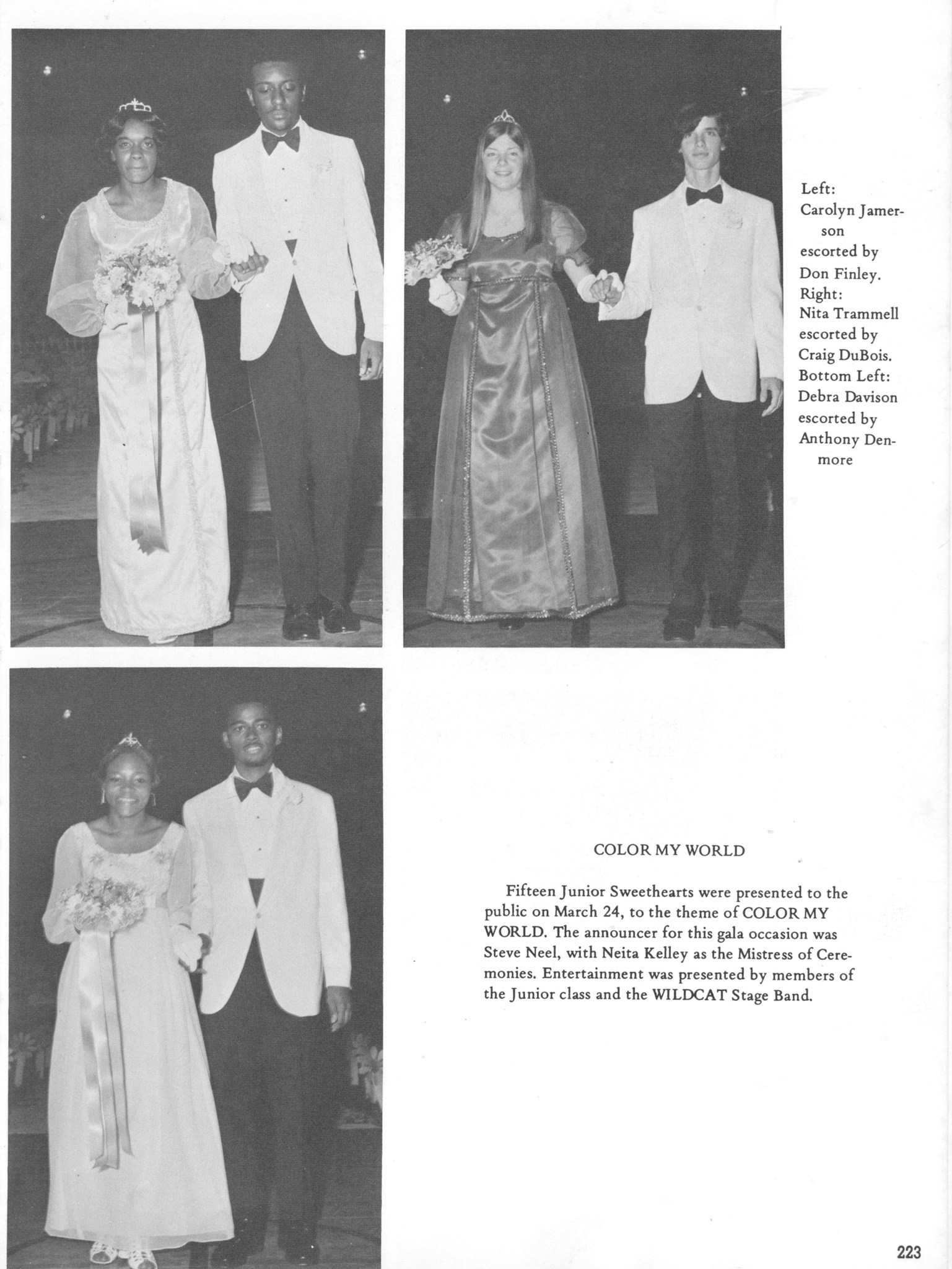 Left: Carolyn Jamerson escorted by Don Finley. Right: Nita Trammell escorted by Craig DuBois. Bottom Left: Debra Davison escorted by Anthony Denmore

COLOR MY WORLD

Fifteen Junior Sweethearts were presented to the public on March 24, to the theme of COLOR MY WORLD. The announcer for this gala occasion was Steve Neel, with Neita Kelley as the Mistress of Ceremonies. Entertainment was presented by members of the Junior class and the WILDCAT Stage Band.

223